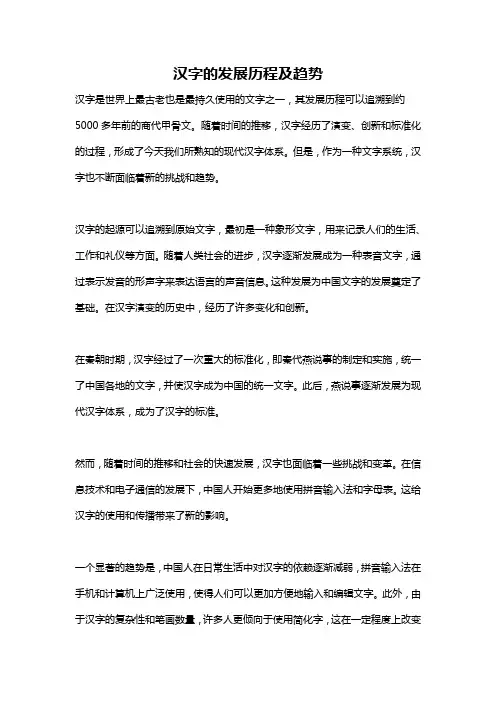 汉字的发展历程及趋势

汉字是世界上最古老也是最持久使用的文字之一，其发展历程可以追溯到约5000多年前的商代甲骨文。随着时间的推移，汉字经历了演变、创新和标准化的过程，形成了今天我们所熟知的现代汉字体系。但是，作为一种文字系统，汉字也不断面临着新的挑战和趋势。

汉字的起源可以追溯到原始文字，最初是一种象形文字，用来记录人们的生活、工作和礼仪等方面。随着人类社会的进步，汉字逐渐发展成为一种表音文字，通过表示发音的形声字来表达语言的声音信息。这种发展为中国文字的发展奠定了基础。在汉字演变的历史中，经历了许多变化和创新。

在秦朝时期，汉字经过了一次重大的标准化，即秦代燕说事的制定和实施，统一了中国各地的文字，并使汉字成为中国的统一文字。此后，燕说事逐渐发展为现代汉字体系，成为了汉字的标准。

然而，随着时间的推移和社会的快速发展，汉字也面临着一些挑战和变革。在信息技术和电子通信的发展下，中国人开始更多地使用拼音输入法和字母表。这给汉字的使用和传播带来了新的影响。

一个显著的趋势是，中国人在日常生活中对汉字的依赖逐渐减弱，拼音输入法在手机和计算机上广泛使用，使得人们可以更加方便地输入和编辑文字。此外，由于汉字的复杂性和笔画数量，许多人更倾向于使用简化字，这在一定程度上改变